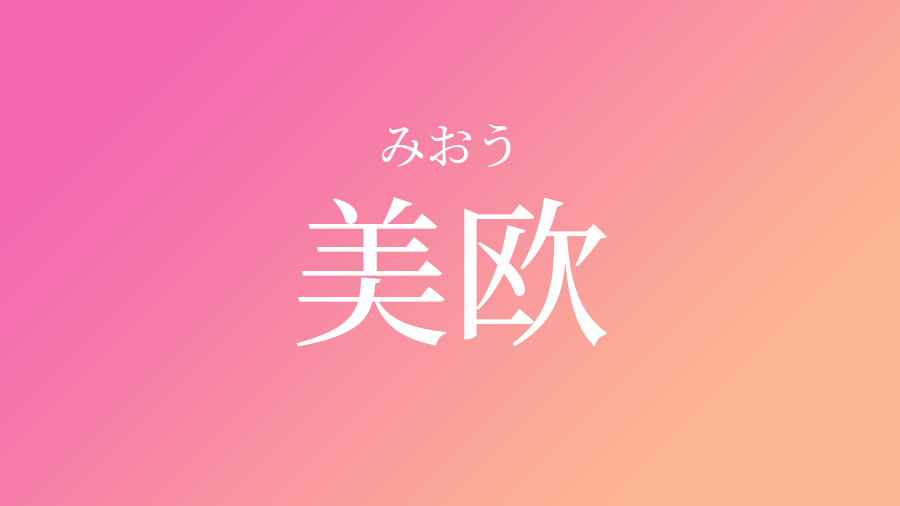 みおう
美欧